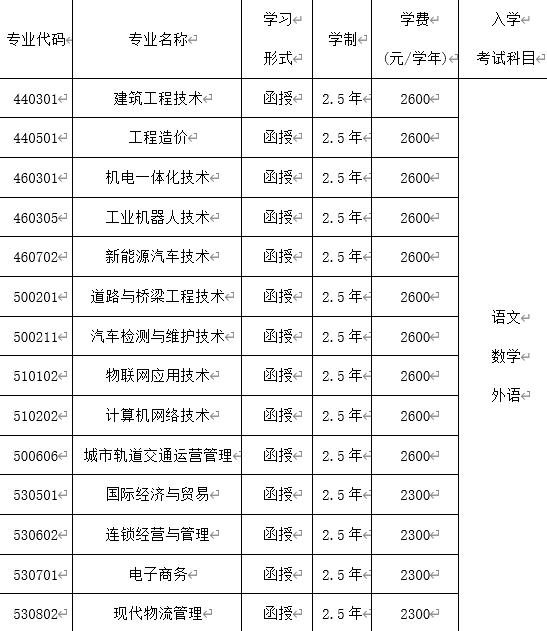 | 专业代码 | 专业名称 | 学习形式 | 学制 | 学费（元/学年） | 入学考试科目 |
|---|---|---|---|---|---|
| 440301 | 建筑工程技术 | 函授 | 2.5年 | 2600 | 语文 数学 外语 |
| 440501 | 工程造价 | 函授 | 2.5年 | 2600 | |
| 460301 | 机电一体化技术 | 函授 | 2.5年 | 2600 | |
| 460305 | 工业机器人技术 | 函授 | 2.5年 | 2600 | |
| 460702 | 新能源汽车技术 | 函授 | 2.5年 | 2600 | |
| 500201 | 道路与桥梁工程技术 | 函授 | 2.5年 | 2600 | |
| 500211 | 汽车检测与维护技术 | 函授 | 2.5年 | 2600 | |
| 510102 | 物联网应用技术 | 函授 | 2.5年 | 2600 | |
| 510202 | 计算机网络技术 | 函授 | 2.5年 | 2600 | |
| 500606 | 城市轨道交通运营管理 | 函授 | 2.5年 | 2600 | |
| 530501 | 国际经济与贸易 | 函授 | 2.5年 | 2300 | |
| 530602 | 连锁经营与管理 | 函授 | 2.5年 | 2300 | |
| 530701 | 电子商务 | 函授 | 2.5年 | 2300 | |
| 530802 | 现代物流管理 | 函授 | 2.5年 | 2300 | |